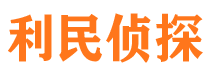 利民侦探